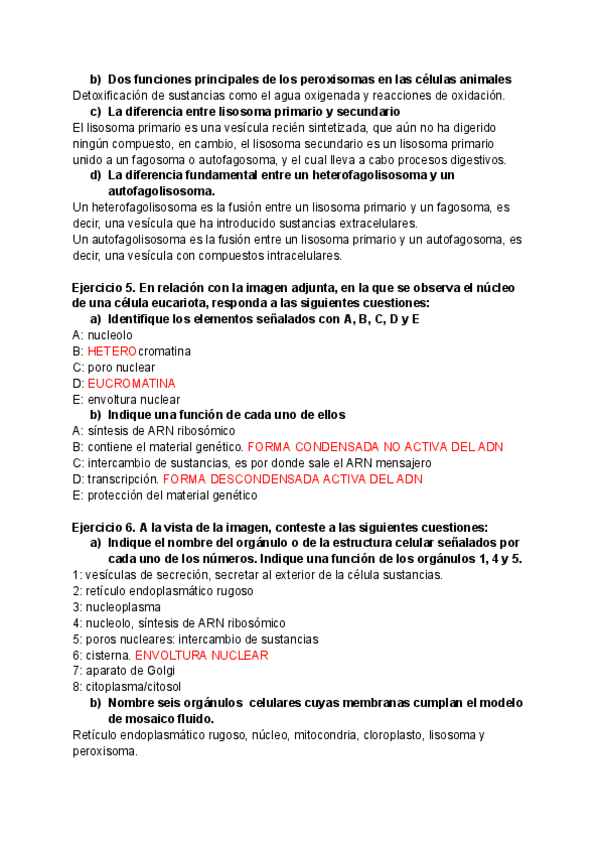 b) Dos funciones principales de los peroxisomas en las células animales
Detoxificación de sustancias como el agua oxigenada y reacciones de oxidación.

c) La diferencia entre lisosoma primario y secundario
El lisosoma primario es una vesícula recién sintetizada, que aún no ha digerido ningún compuesto, en cambio, el lisosoma secundario es un lisosoma primario unido a un fagosoma o autofagosoma, y el cual lleva a cabo procesos digestivos.

d) La diferencia fundamental entre un heterofagolisosoma y un autofagolisosoma.
Un heterofagolisosoma es la fusión entre un lisosoma primario y un fagosoma, es decir, una vesícula que ha introducido sustancias extracelulares.
Un autofagolisosoma es la fusión entre un lisosoma primario y un autofagosoma, es decir, una vesícula con compuestos intracelulares.

Ejercicio 5. En relación con la imagen adjunta, en la que se observa el núcleo de una célula eucariota, responda a las siguientes cuestiones:
a) Identifique los elementos señalados con A, B, C, D y E
A: nucleolo
B: HETEROcromatina
C: poro nuclear
D: EUCROMATINA
E: envoltura nuclear
b) Indique una función de cada uno de ellos
A: síntesis de ARN ribosómico
B: contiene el material genético. FORMA CONDENSADA NO ACTIVA DEL ADN
C: intercambio de sustancias, es por donde sale el ARN mensajero
D: transcripción. FORMA DESCONDENSADA ACTIVA DEL ADN
E: protección del material genético

Ejercicio 6. A la vista de la imagen, conteste a las siguientes cuestiones:
a) Indique el nombre del orgánulo o de la estructura celular señalados por cada uno de los números. Indique una función de los orgánulos 1, 4 y 5.
1: vesículas de secreción, secretar al exterior de la célula sustancias.
2: retículo endoplasmático rugoso
3: nucleoplasma
4: nucleolo, síntesis de ARN ribosómico
5: poros nucleares: intercambio de sustancias
6: cisterna. ENVOLTURA NUCLEAR
7: aparato de Golgi
8: citoplasma/citosol
b) Nombre seis orgánulos celulares cuyas membranas cumplan el modelo de mosaico fluido.
Retículo endoplasmático rugoso, núcleo, mitocondria, cloroplasto, lisosoma y peroxisoma.